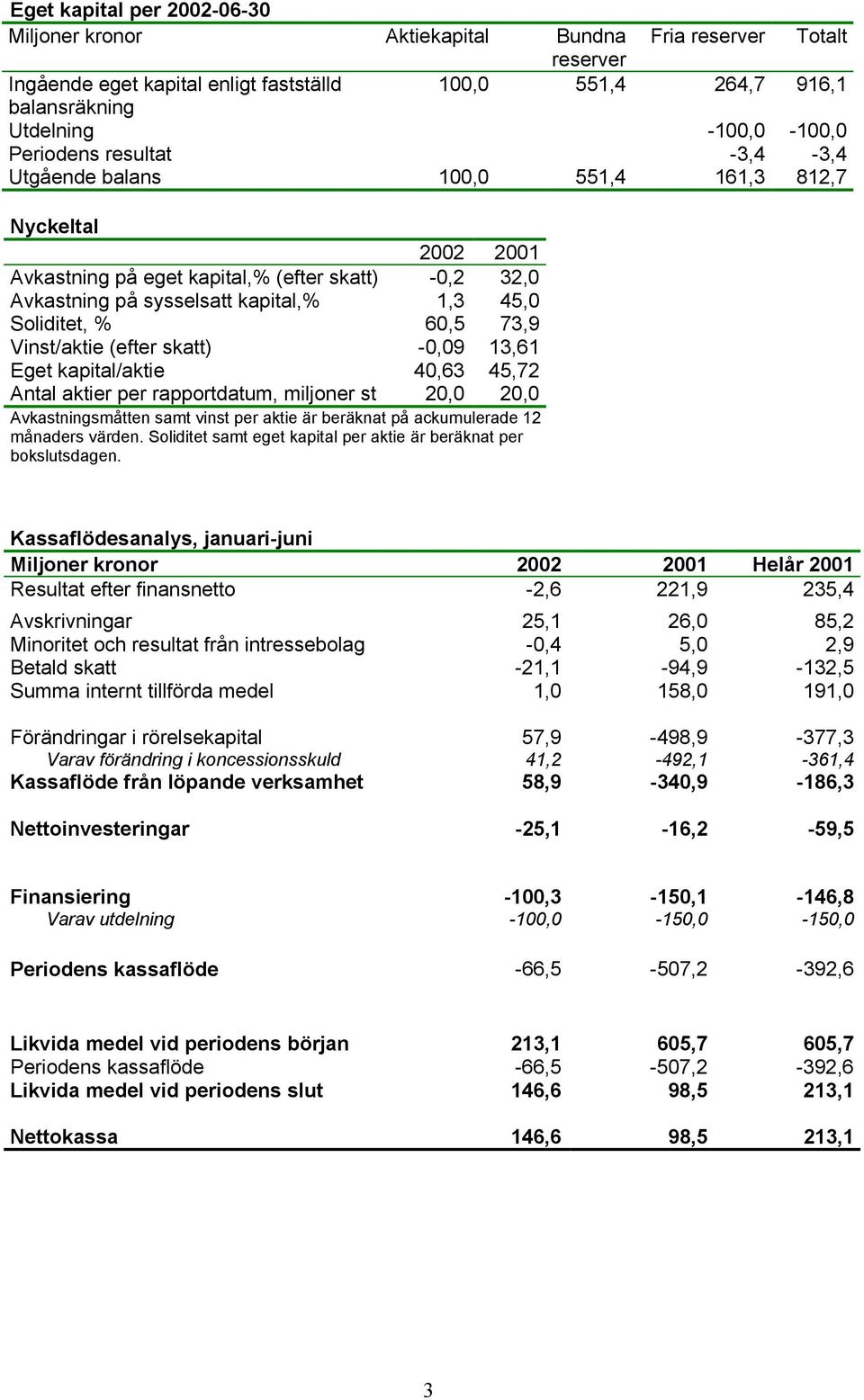 Eget kapital per 2002-06-30

| Miljoner kronor | Aktiekapital | Bundna reserver | Fria reserver | Totalt |
|---|---|---|---|---|
| Ingående eget kapital enligt fastställd balansräkning | 100,0 | 551,4 | 264,7 | 916,1 |
| Utdelning | | | -100,0 | -100,0 |
| Periodens resultat | | | -3,4 | -3,4 |
| Utgående balans | 100,0 | 551,4 | 161,3 | 812,7 |

Nyckeltal

| | 2002 | 2001 |
|---|---|---|
| Avkastning på eget kapital,% (efter skatt) | -0,2 | 32,0 |
| Avkastning på sysselsatt kapital,% | 1,3 | 45,0 |
| Soliditet, % | 60,5 | 73,9 |
| Vinst/aktie (efter skatt) | -0,09 | 13,61 |
| Eget kapital/aktie | 40,63 | 45,72 |
| Antal aktier per rapportdatum, miljoner st | 20,0 | 20,0 |

Avkastningsmåtten samt vinst per aktie är beräknat på ackumulerade 12 månaders värden. Soliditet samt eget kapital per aktie är beräknat per bokslutsdagen.

Kassaflödesanalys, januari-juni

| Miljoner kronor | 2002 | 2001 | Helår 2001 |
|---|---|---|---|
| Resultat efter finansnetto | -2,6 | 221,9 | 235,4 |
| Avskrivningar | 25,1 | 26,0 | 85,2 |
| Minoritet och resultat från intressebolag | -0,4 | 5,0 | 2,9 |
| Betald skatt | -21,1 | -94,9 | -132,5 |
| Summa internt tillförda medel | 1,0 | 158,0 | 191,0 |
| Förändringar i rörelsekapital | 57,9 | -498,9 | -377,3 |
| Varav förändring i koncessionsskuld | 41,2 | -492,1 | -361,4 |
| Kassaflöde från löpande verksamhet | 58,9 | -340,9 | -186,3 |
| Nettoinvesteringar | -25,1 | -16,2 | -59,5 |
| Finansiering | -100,3 | -150,1 | -146,8 |
| Varav utdelning | -100,0 | -150,0 | -150,0 |
| Periodens kassaflöde | -66,5 | -507,2 | -392,6 |
| Likvida medel vid periodens början | 213,1 | 605,7 | 605,7 |
| Periodens kassaflöde | -66,5 | -507,2 | -392,6 |
| Likvida medel vid periodens slut | 146,6 | 98,5 | 213,1 |
| Nettokassa | 146,6 | 98,5 | 213,1 |

3